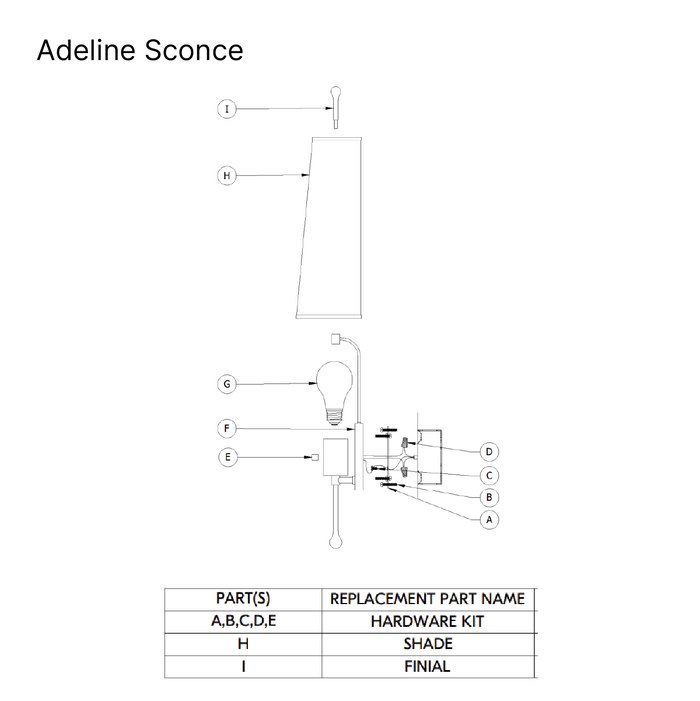 Adeline Sconce

I

H

G

F

E

D

C

B

A

| PART(S) | REPLACEMENT PART NAME |
|---|---|
| A,B,C,D,E | HARDWARE KIT |
| H | SHADE |
| I | FINIAL |